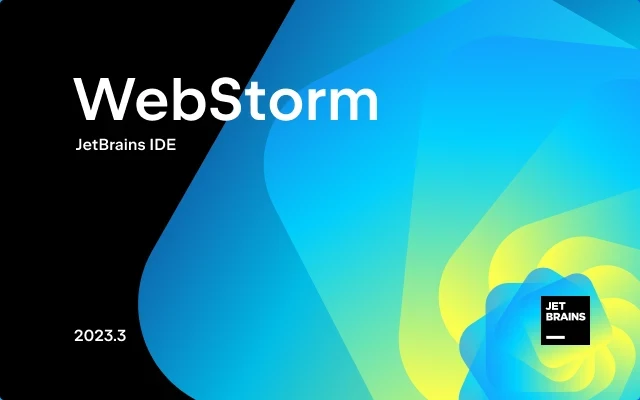 WebStorm
JetBrains IDE

2023.3

JET
BRAINS